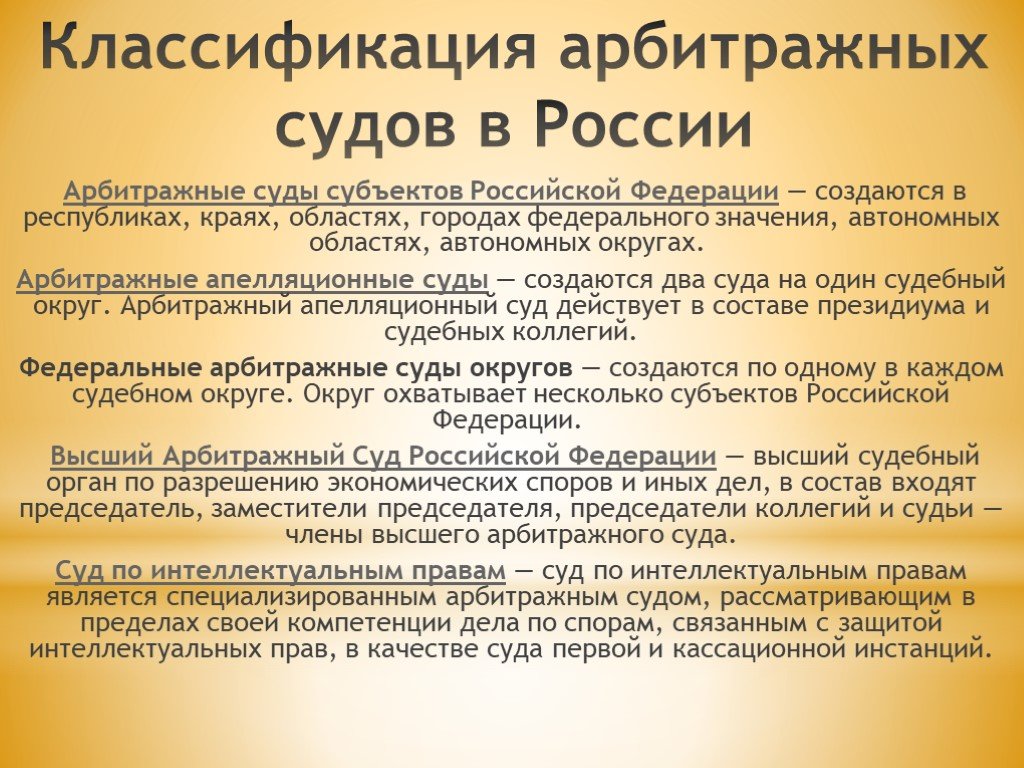 Классификация арбитражных судов в России

Арбитражные суды субъектов Российской Федерации — создаются в республиках, краях, областях, городах федерального значения, автономных областях, автономных округах.

Арбитражные апелляционные суды — создаются два суда на один судебный округ. Арбитражный апелляционный суд действует в составе президиума и судебных коллегий.

Федеральные арбитражные суды округов — создаются по одному в каждом судебном округе. Округ охватывает несколько субъектов Российской Федерации.

Высший Арбитражный Суд Российской Федерации — высший судебный орган по разрешению экономических споров и иных дел, в состав входят председатель, заместители председателя, председатели коллегий и судьи — члены высшего арбитражного суда.

Суд по интеллектуальным правам — суд по интеллектуальным правам является специализированным арбитражным судом, рассматривающим в пределах своей компетенции дела по спорам, связанным с защитой интеллектуальных прав, в качестве суда первой и кассационной инстанций.